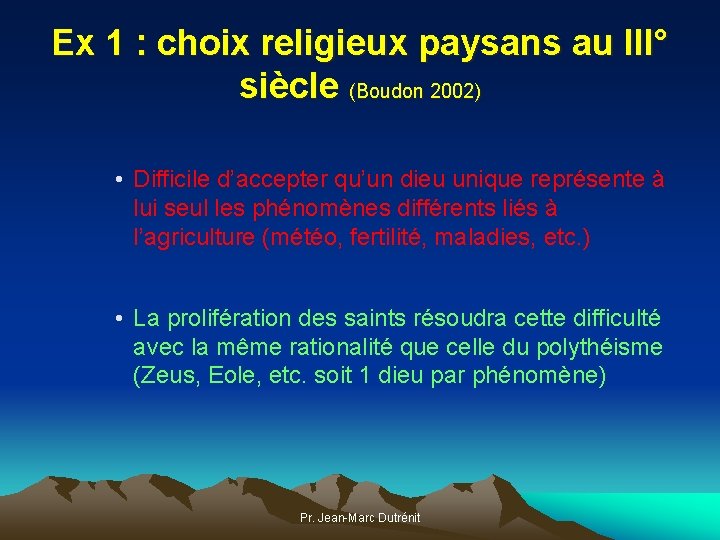 Ex 1 : choix religieux paysans au III° siècle (Boudon 2002)

• Difficile d'accepter qu'un dieu unique représente à lui seul les phénomènes différents liés à l'agriculture (météo, fertilité, maladies, etc.)

• La prolifération des saints résoudra cette difficulté avec la même rationalité que celle du polythéisme (Zeus, Eole, etc. soit 1 dieu par phénomène)

Pr. Jean-Marc Dutrénit